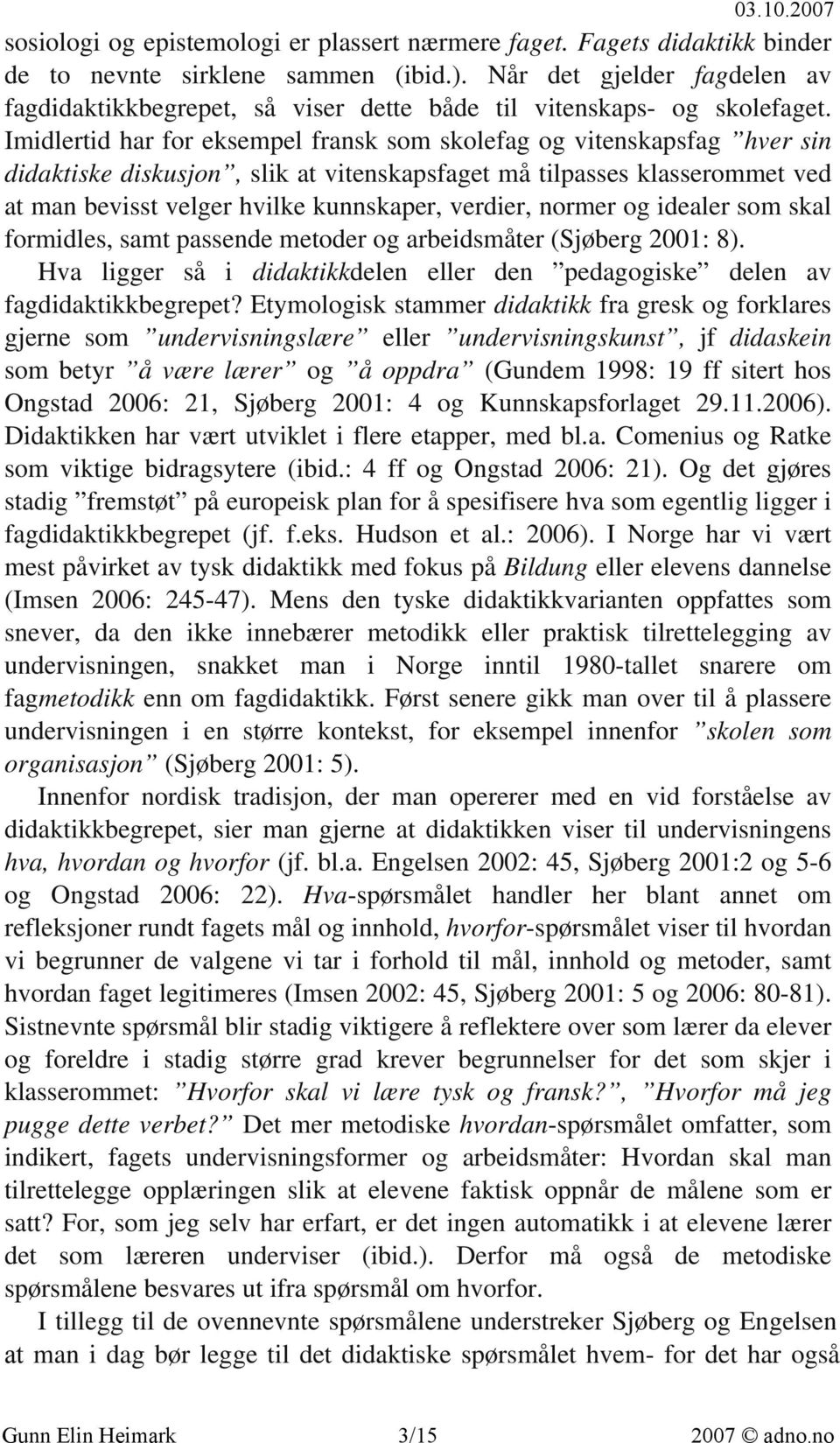 03.10.2007

sosiologi og epistemologi er plassert nærmere faget. Fagets didaktikk binder de to nevnte sirklene sammen (ibid.). Når det gjelder fagdelen av fagdidaktikkbegrepet, så viser dette både til vitenskaps- og skolefaget. Imidlertid har for eksempel fransk som skolefag og vitenskapsfag ”hver sin didaktiske diskusjon”, slik at vitenskapsfaget må tilpasses klasserommet ved at man bevisst velger hvilke kunnskaper, verdier, normer og idealer som skal formidles, samt passende metoder og arbeidsmåter (Sjøberg 2001: 8).

Hva ligger så i didaktikkdelen eller den ”pedagogiske” delen av fagdidaktikkbegrepet? Etymologisk stammer didaktikk fra gresk og forklares gjerne som ”undervisningslære” eller ”undervisningskunst”, jf didaskein som betyr ”å være lærer” og ”å oppdra” (Gundem 1998: 19 ff sitert hos Ongstad 2006: 21, Sjøberg 2001: 4 og Kunnskapsforlaget 29.11.2006). Didaktikken har vært utviklet i flere etapper, med bl.a. Comenius og Ratke som viktige bidragsytere (ibid.: 4 ff og Ongstad 2006: 21). Og det gjøres stadig ”fremstøt” på europeisk plan for å spesifisere hva som egentlig ligger i fagdidaktikkbegrepet (jf. f.eks. Hudson et al.: 2006). I Norge har vi vært mest påvirket av tysk didaktikk med fokus på Bildung eller elevens dannelse (Imsen 2006: 245-47). Mens den tyske didaktikkvarianten oppfattes som snever, da den ikke innebærer metodikk eller praktisk tilrettelegging av undervisningen, snakket man i Norge inntil 1980-tallet snarere om fagmetodikk enn om fagdidaktikk. Først senere gikk man over til å plassere undervisningen i en større kontekst, for eksempel innenfor ”skolen som organisasjon” (Sjøberg 2001: 5).

Innenfor nordisk tradisjon, der man opererer med en vid forståelse av didaktikkbegrepet, sier man gjerne at didaktikken viser til undervisningens hva, hvordan og hvorfor (jf. bl.a. Engelsen 2002: 45, Sjøberg 2001:2 og 5-6 og Ongstad 2006: 22). Hva-spørsmålet handler her blant annet om refleksjoner rundt fagets mål og innhold, hvorfor-spørsmålet viser til hvordan vi begrunner de valgene vi tar i forhold til mål, innhold og metoder, samt hvordan faget legitimeres (Imsen 2002: 45, Sjøberg 2001: 5 og 2006: 80-81). Sistnevnte spørsmål blir stadig viktigere å reflektere over som lærer da elever og foreldre i stadig større grad krever begrunnelser for det som skjer i klasserommet: ”Hvorfor skal vi lære tysk og fransk?”, ”Hvorfor må jeg pugge dette verbet?” Det mer metodiske hvordan-spørsmålet omfatter, som indikert, fagets undervisningsformer og arbeidsmåter: Hvordan skal man tilrettelegge opplæringen slik at elevene faktisk oppnår de målene som er satt? For, som jeg selv har erfart, er det ingen automatikk i at elevene lærer det som læreren underviser (ibid.). Derfor må også de metodiske spørsmålene besvares ut ifra spørsmål om hvorfor.

I tillegg til de ovennevnte spørsmålene understreker Sjøberg og Engelsen at man i dag bør legge til det didaktiske spørsmålet hvem- for det har også

Gunn Elin Heimark 3/15 2007 © adno.no